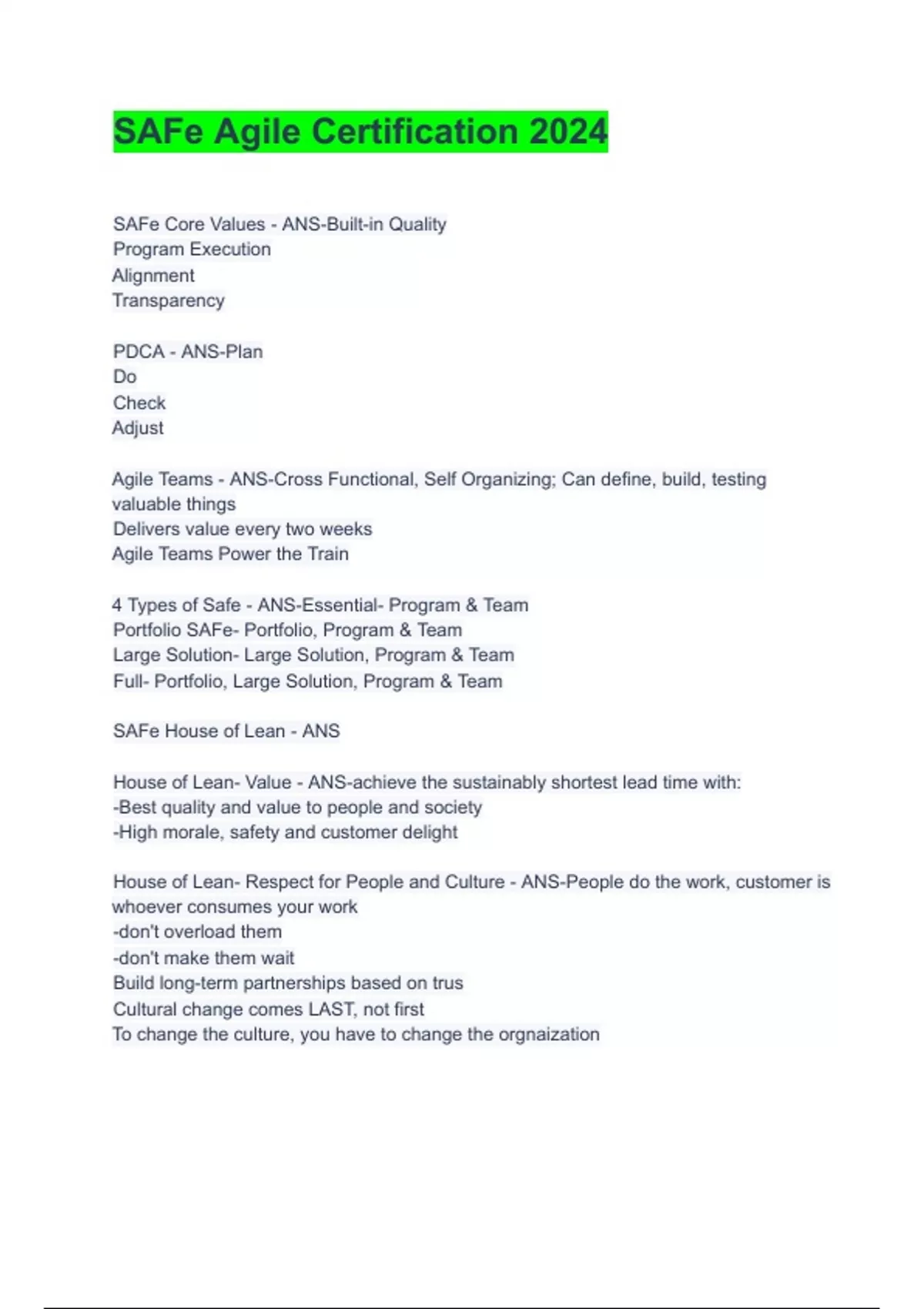 SAFe Agile Certification 2024

SAFe Core Values - ANS-Built-in Quality
Program Execution
Alignment
Transparency

PDCA - ANS-Plan
Do
Check
Adjust

Agile Teams - ANS-Cross Functional, Self Organizing; Can define, build, testing valuable things
Delivers value every two weeks
Agile Teams Power the Train

4 Types of Safe - ANS-Essential- Program & Team
Portfolio SAFe- Portfolio, Program & Team
Large Solution- Large Solution, Program & Team
Full- Portfolio, Large Solution, Program & Team

SAFe House of Lean - ANS

House of Lean- Value - ANS-achieve the sustainably shortest lead time with:
-Best quality and value to people and society
-High morale, safety and customer delight

House of Lean- Respect for People and Culture - ANS-People do the work, customer is whoever consumes your work
-don't overload them
-don't make them wait
Build long-term partnerships based on trus
Cultural change comes LAST, not first
To change the culture, you have to change the orgnaization